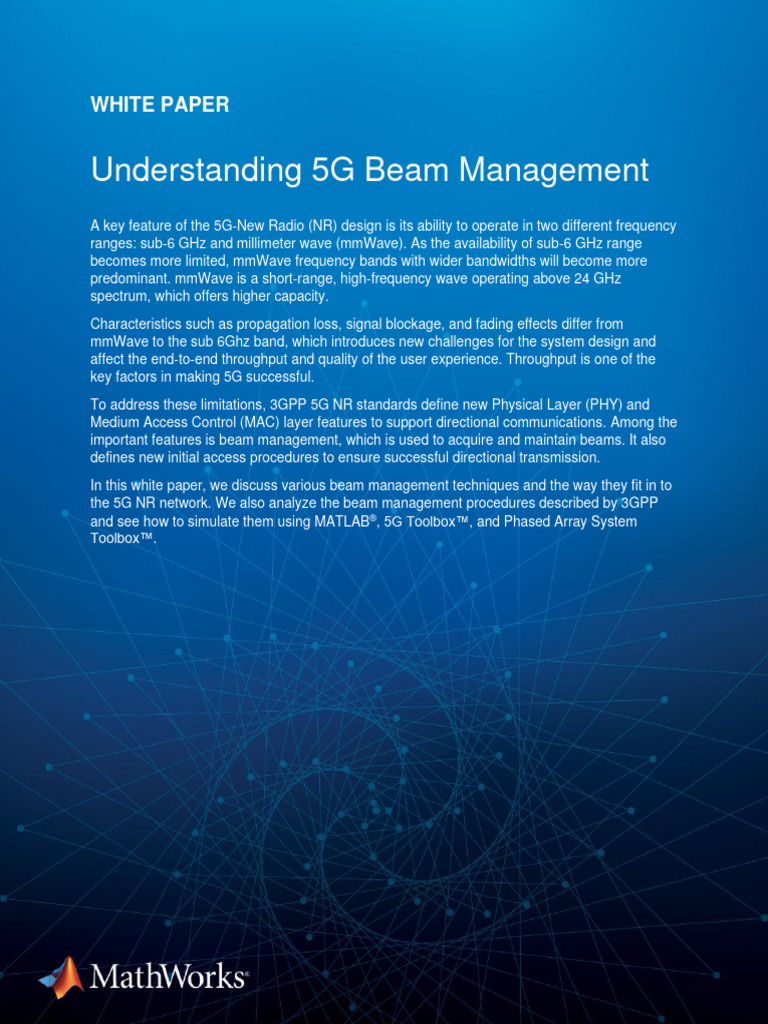 WHITE PAPER

Understanding 5G Beam Management

A key feature of the 5G-New Radio (NR) design is its ability to operate in two different frequency ranges: sub-6 GHz and millimeter wave (mmWave). As the availability of sub-6 GHz range becomes more limited, mmWave frequency bands with wider bandwidths will become more predominant. mmWave is a short-range, high-frequency wave operating above 24 GHz spectrum, which offers higher capacity.

Characteristics such as propagation loss, signal blockage, and fading effects differ from mmWave to the sub 6Ghz band, which introduces new challenges for the system design and affect the end-to-end throughput and quality of the user experience. Throughput is one of the key factors in making 5G successful.

To address these limitations, 3GPP 5G NR standards define new Physical Layer (PHY) and Medium Access Control (MAC) layer features to support directional communications. Among the important features is beam management, which is used to acquire and maintain beams. It also defines new initial access procedures to ensure successful directional transmission.

In this white paper, we discuss various beam management techniques and the way they fit in to the 5G NR network. We also analyze the beam management procedures described by 3GPP and see how to simulate them using MATLAB®, 5G Toolbox™, and Phased Array System Toolbox™.

MathWorks®